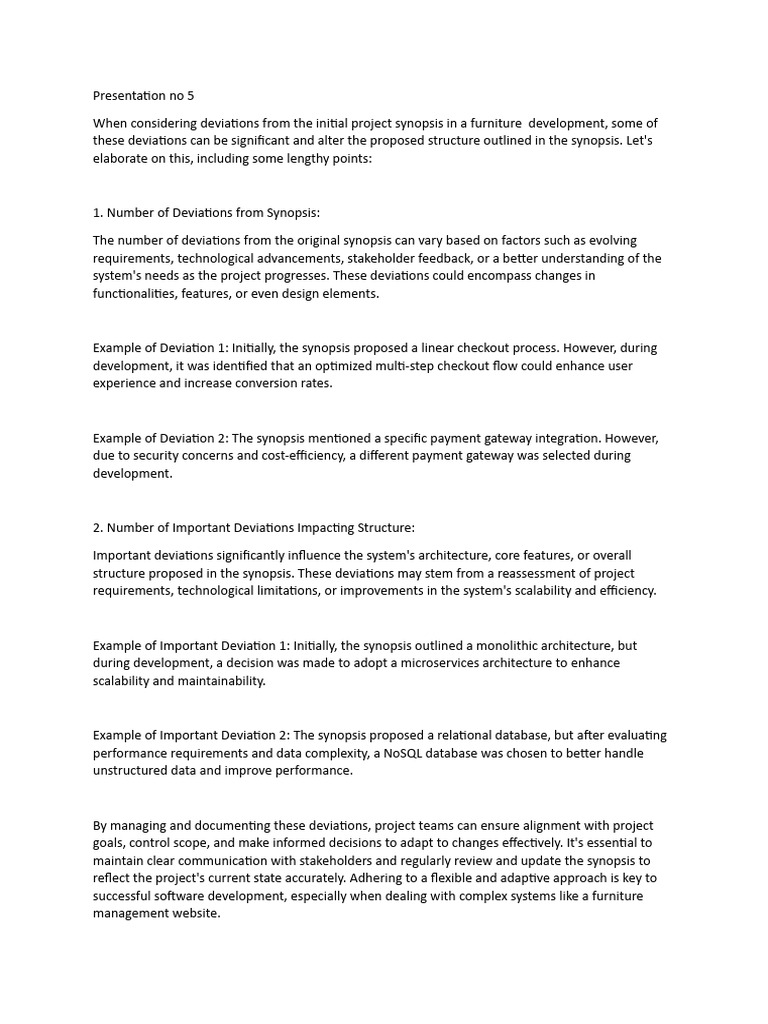 Presentation no 5

When considering deviations from the initial project synopsis in a furniture development, some of these deviations can be significant and alter the proposed structure outlined in the synopsis. Let's elaborate on this, including some lengthy points:

1. Number of Deviations from Synopsis:

The number of deviations from the original synopsis can vary based on factors such as evolving requirements, technological advancements, stakeholder feedback, or a better understanding of the system's needs as the project progresses. These deviations could encompass changes in functionalities, features, or even design elements.

Example of Deviation 1: Initially, the synopsis proposed a linear checkout process. However, during development, it was identified that an optimized multi-step checkout flow could enhance user experience and increase conversion rates.

Example of Deviation 2: The synopsis mentioned a specific payment gateway integration. However, due to security concerns and cost-efficiency, a different payment gateway was selected during development.

2. Number of Important Deviations Impacting Structure:

Important deviations significantly influence the system's architecture, core features, or overall structure proposed in the synopsis. These deviations may stem from a reassessment of project requirements, technological limitations, or improvements in the system's scalability and efficiency.

Example of Important Deviation 1: Initially, the synopsis outlined a monolithic architecture, but during development, a decision was made to adopt a microservices architecture to enhance scalability and maintainability.

Example of Important Deviation 2: The synopsis proposed a relational database, but after evaluating performance requirements and data complexity, a NoSQL database was chosen to better handle unstructured data and improve performance.

By managing and documenting these deviations, project teams can ensure alignment with project goals, control scope, and make informed decisions to adapt to changes effectively. It's essential to maintain clear communication with stakeholders and regularly review and update the synopsis to reflect the project's current state accurately. Adhering to a flexible and adaptive approach is key to successful software development, especially when dealing with complex systems like a furniture management website.